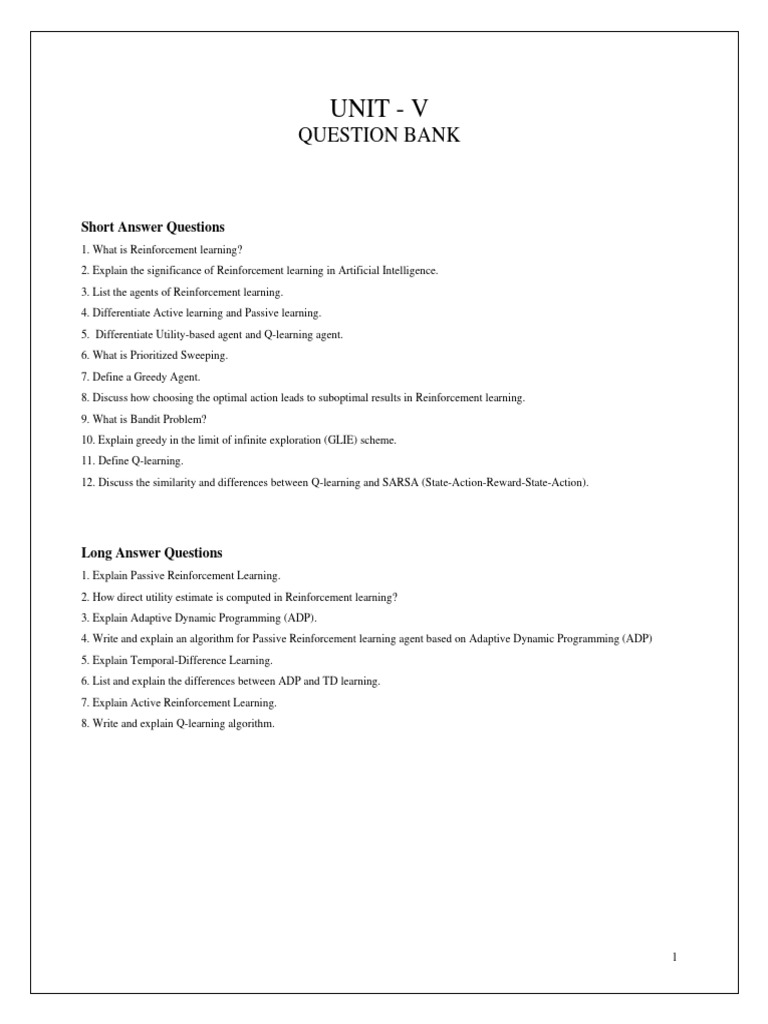 UNIT - V
QUESTION BANK

Short Answer Questions
1. What is Reinforcement learning?
2. Explain the significance of Reinforcement learning in Artificial Intelligence.
3. List the agents of Reinforcement learning.
4. Differentiate Active learning and Passive learning.
5. Differentiate Utility-based agent and Q-learning agent.
6. What is Prioritized Sweeping.
7. Define a Greedy Agent.
8. Discuss how choosing the optimal action leads to suboptimal results in Reinforcement learning.
9. What is Bandit Problem?
10. Explain greedy in the limit of infinite exploration (GLIE) scheme.
11. Define Q-learning.
12. Discuss the similarity and differences between Q-learning and SARSA (State-Action-Reward-State-Action).

Long Answer Questions
1. Explain Passive Reinforcement Learning.
2. How direct utility estimate is computed in Reinforcement learning?
3. Explain Adaptive Dynamic Programming (ADP).
4. Write and explain an algorithm for Passive Reinforcement learning agent based on Adaptive Dynamic Programming (ADP)
5. Explain Temporal-Difference Learning.
6. List and explain the differences between ADP and TD learning.
7. Explain Active Reinforcement Learning.
8. Write and explain Q-learning algorithm.

1